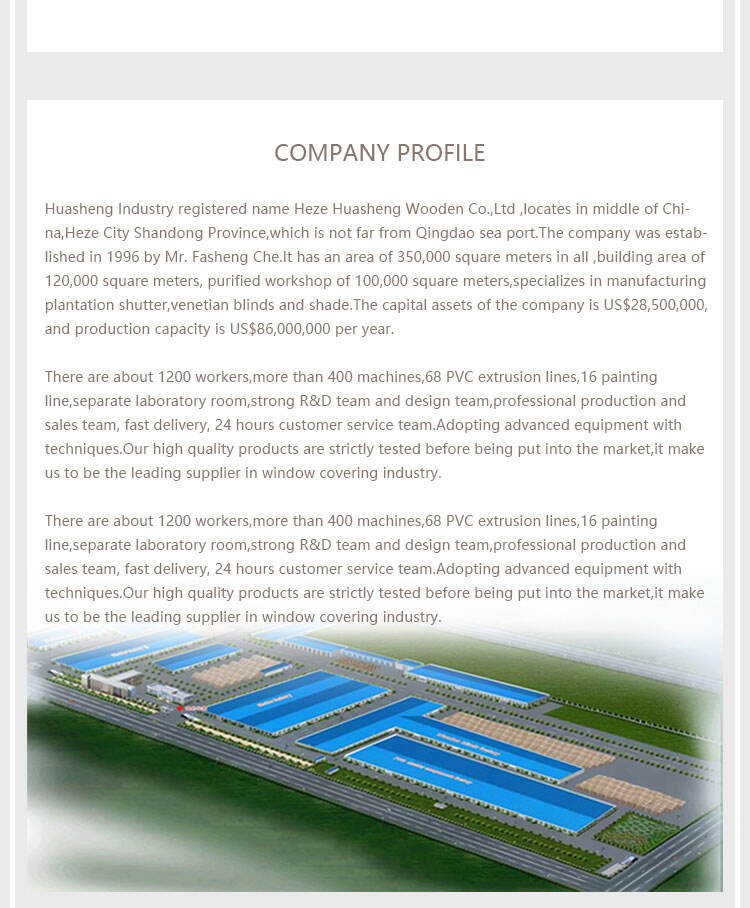 COMPANY PROFILE

Huasheng Industry registered name Heze Huasheng Wooden Co.,Ltd ,locates in middle of China,Heze City Shandong Province,which is not far from Qingdao sea port.The company was established in 1996 by Mr. Fasheng Che.It has an area of 350,000 square meters in all ,building area of 120,000 square meters, purified workshop of 100,000 square meters,specializes in manufacturing plantation shutter,venetian blinds and shade.The capital assets of the company is US$28,500,000, and production capacity is US$86,000,000 per year.

There are about 1200 workers,more than 400 machines,68 PVC extrusion lines,16 painting line,separate laboratory room,strong R&D team and design team,professional production and sales team, fast delivery, 24 hours customer service team.Adopting advanced equipment with techniques.Our high quality products are strictly tested before being put into the market,it make us to be the leading supplier in window covering industry.

There are about 1200 workers,more than 400 machines,68 PVC extrusion lines,16 painting line,separate laboratory room,strong R&D team and design team,professional production and sales team, fast delivery, 24 hours customer service team.Adopting advanced equipment with techniques.Our high quality products are strictly tested before being put into the market,it make us to be the leading supplier in window covering industry.